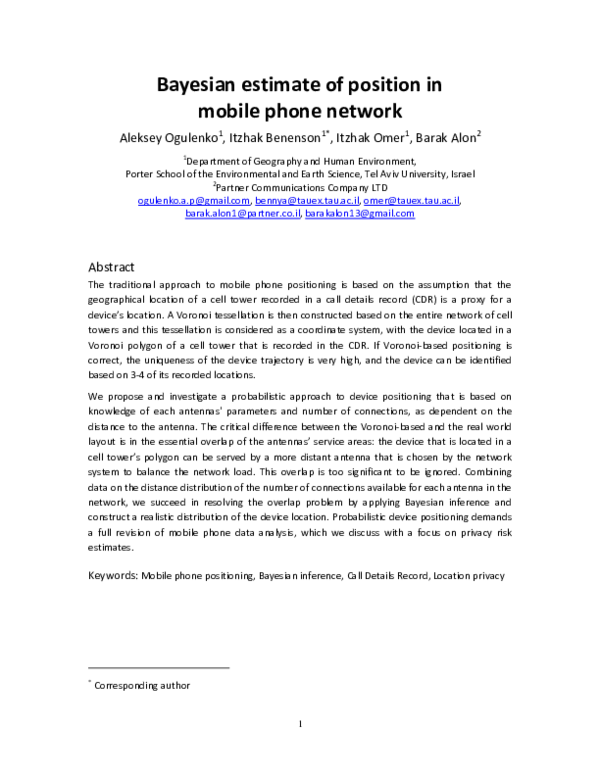 Bayesian estimate of position in mobile phone network

Aleksey Ogulenko$^{1}$, Itzhak Benenson$^{1*}$, Itzhak Omer$^{1}$, Barak Alon$^{2}$

$^{1}$Department of Geography and Human Environment,
Porter School of the Environmental and Earth Science, Tel Aviv University, Israel
$^{2}$Partner Communications Company LTD
ogulenko.a.p@gmail.com, bennya@tauex.tau.ac.il, omer@tauex.tau.ac.il,
barak.alon1@partner.co.il, barakalon13@gmail.com

Abstract

The traditional approach to mobile phone positioning is based on the assumption that the geographical location of a cell tower recorded in a call details record (CDR) is a proxy for a device's location. A Voronoi tessellation is then constructed based on the entire network of cell towers and this tessellation is considered as a coordinate system, with the device located in a Voronoi polygon of a cell tower that is recorded in the CDR. If Voronoi-based positioning is correct, the uniqueness of the device trajectory is very high, and the device can be identified based on 3-4 of its recorded locations.

We propose and investigate a probabilistic approach to device positioning that is based on knowledge of each antennas' parameters and number of connections, as dependent on the distance to the antenna. The critical difference between the Voronoi-based and the real world layout is in the essential overlap of the antennas' service areas: the device that is located in a cell tower's polygon can be served by a more distant antenna that is chosen by the network system to balance the network load. This overlap is too significant to be ignored. Combining data on the distance distribution of the number of connections available for each antenna in the network, we succeed in resolving the overlap problem by applying Bayesian inference and construct a realistic distribution of the device location. Probabilistic device positioning demands a full revision of mobile phone data analysis, which we discuss with a focus on privacy risk estimates.

Keywords: Mobile phone positioning, Bayesian inference, Call Details Record, Location privacy

$^{*}$ Corresponding author

1